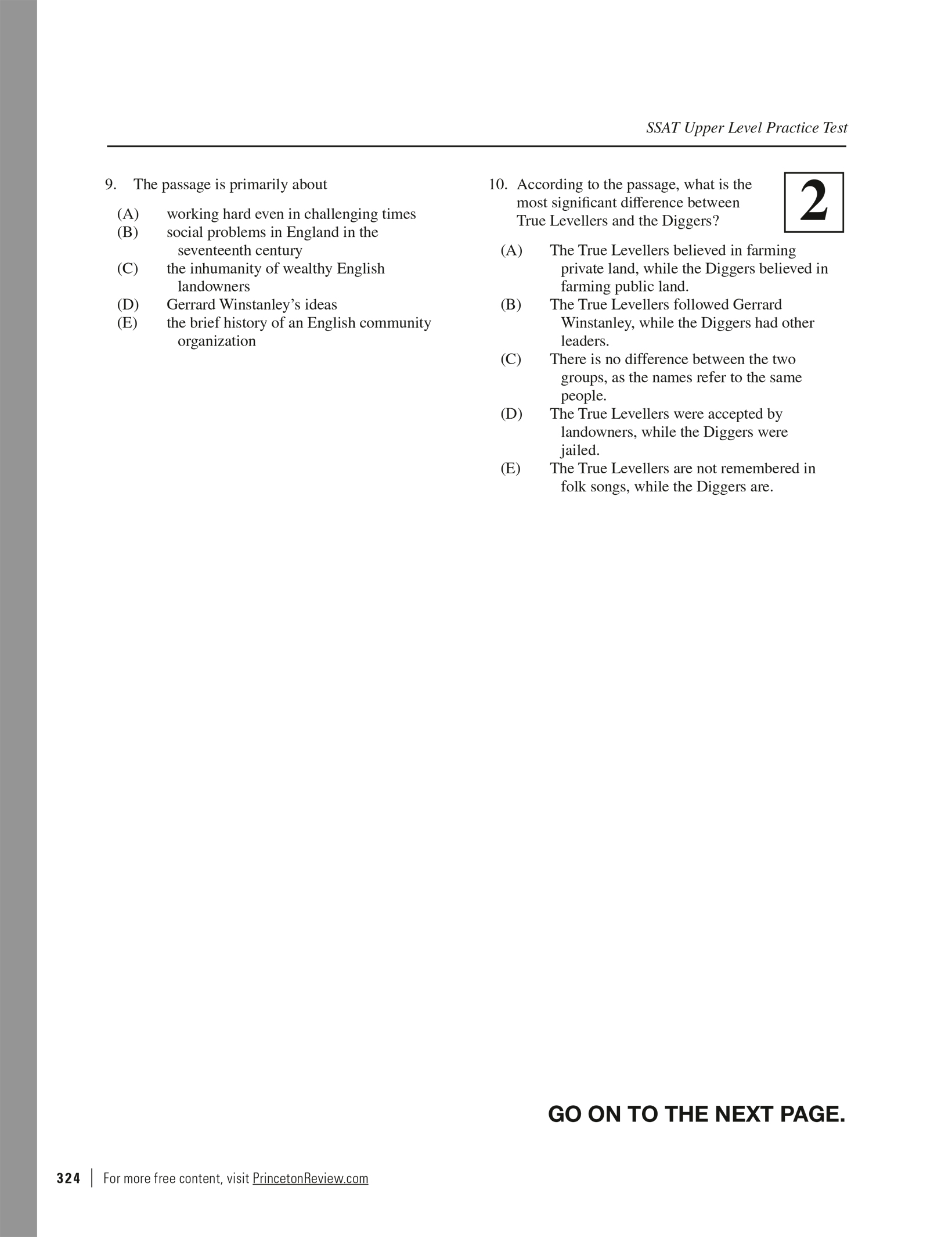 SSAT Upper Level Practice Test

9. The passage is primarily about

(A) working hard even in challenging times
(B) social problems in England in the seventeenth century
(C) the inhumanity of wealthy English landowners
(D) Gerrard Winstanley’s ideas
(E) the brief history of an English community organization

10. According to the passage, what is the most significant difference between True Levellers and the Diggers?

2

(A) The True Levellers believed in farming private land, while the Diggers believed in farming public land.
(B) The True Levellers followed Gerrard Winstanley, while the Diggers had other leaders.
(C) There is no difference between the two groups, as the names refer to the same people.
(D) The True Levellers were accepted by landowners, while the Diggers were jailed.
(E) The True Levellers are not remembered in folk songs, while the Diggers are.

GO ON TO THE NEXT PAGE.

324 | For more free content, visit PrincetonReview.com